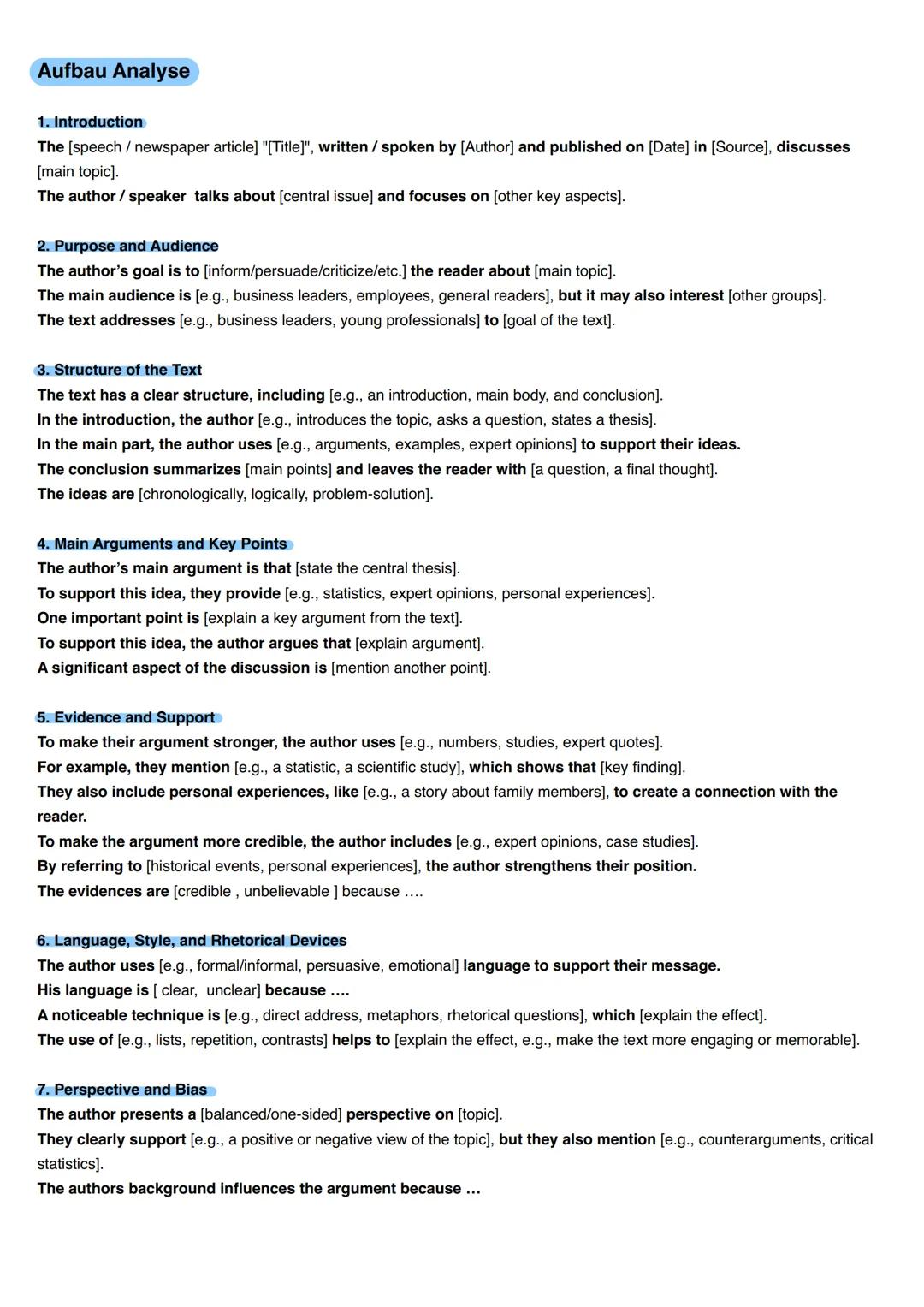 Aufbau Analyse

1. Introduction
The [speech / newspaper article] "[Title]", written / spoken by [Author] and published on [Date] in [Source], discusses [main topic].
The author / speaker talks about [central issue] and focuses on [other key aspects].

2. Purpose and Audience
The author's goal is to [inform/persuade/criticize/etc.] the reader about [main topic].
The main audience is [e.g., business leaders, employees, general readers], but it may also interest [other groups].
The text addresses [e.g., business leaders, young professionals] to [goal of the text].

3. Structure of the Text
The text has a clear structure, including [e.g., an introduction, main body, and conclusion].
In the introduction, the author [e.g., introduces the topic, asks a question, states a thesis].
In the main part, the author uses [e.g., arguments, examples, expert opinions] to support their ideas.
The conclusion summarizes [main points] and leaves the reader with [a question, a final thought].
The ideas are [chronologically, logically, problem-solution].

4. Main Arguments and Key Points
The author's main argument is that [state the central thesis].
To support this idea, they provide [e.g., statistics, expert opinions, personal experiences].
One important point is [explain a key argument from the text].
To support this idea, the author argues that [explain argument].
A significant aspect of the discussion is [mention another point].

5. Evidence and Support
To make their argument stronger, the author uses [e.g., numbers, studies, expert quotes].
For example, they mention [e.g., a statistic, a scientific study], which shows that [key finding].
They also include personal experiences, like [e.g., a story about family members], to create a connection with the reader.
To make the argument more credible, the author includes [e.g., expert opinions, case studies].
By referring to [historical events, personal experiences], the author strengthens their position.
The evidences are [credible , unbelievable ] because ....

6. Language, Style, and Rhetorical Devices
The author uses [e.g., formal/informal, persuasive, emotional] language to support their message.
His language is [ clear, unclear] because ....
A noticeable technique is [e.g., direct address, metaphors, rhetorical questions], which [explain the effect].
The use of [e.g., lists, repetition, contrasts] helps to [explain the effect, e.g., make the text more engaging or memorable].

7. Perspective and Bias
The author presents a [balanced/one-sided] perspective on [topic].
They clearly support [e.g., a positive or negative view of the topic], but they also mention [e.g., counterarguments, critical statistics].
The authors background influences the argument because ...